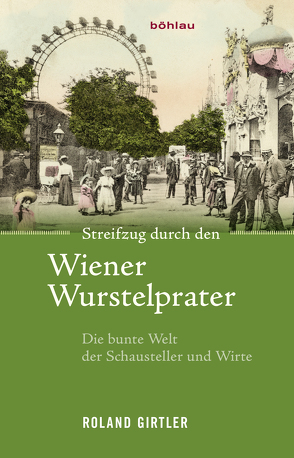 böhlau

Streifzug durch den

Wiener Wurstelprater

Die bunte Welt der Schausteller und Wirte

ROLAND GIRTLER